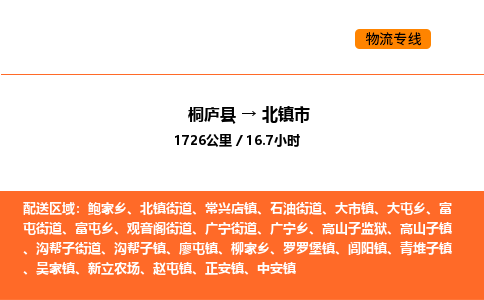 物流专线

桐庐县 → 北镇市
1726公里 / 16.7小时

配送区域：鲍家乡、北镇街道、常兴店镇、石油街道、大市镇、大屯乡、富屯街道、富屯乡、观音阁街道、广宁街道、广宁乡、高山子监狱、高山子镇、沟帮子街道、沟帮子镇、廖屯镇、柳家乡、罗罗堡镇、闾阳镇、青堆子镇、吴家镇、新立农场、赵屯镇、正安镇、中安镇